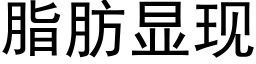 脂肪显现